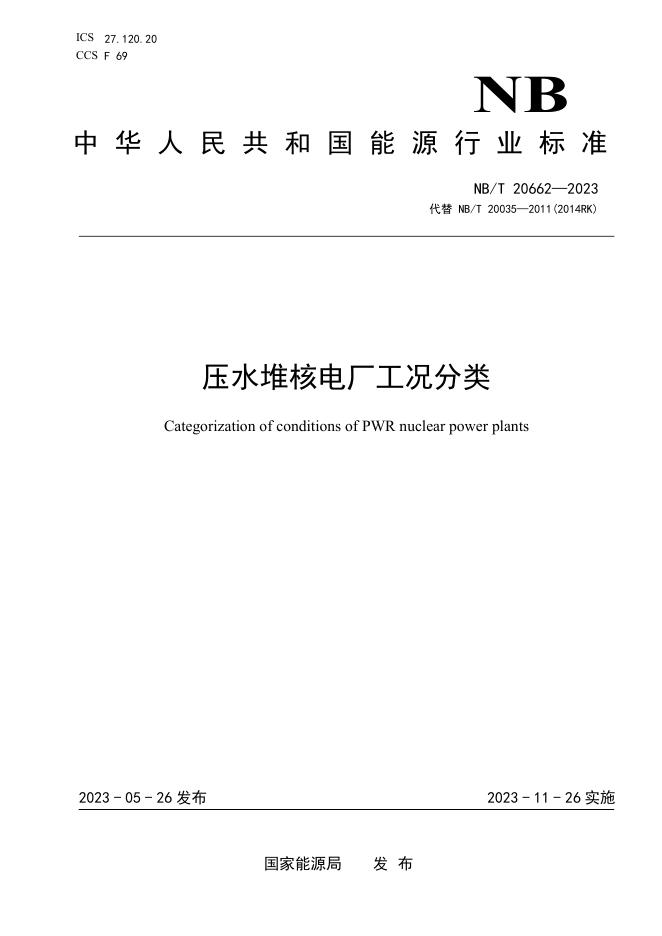 ICS 27.120.20
CCS F 69

NB

中华人民共和国能源行业标准

NB/T 20662—2023
代替 NB/T 20035—2011(2014RK)

压水堆核电厂工况分类

Categorization of conditions of PWR nuclear power plants

2023-05-26 发布

2023-11-26 实施

国家能源局 发布